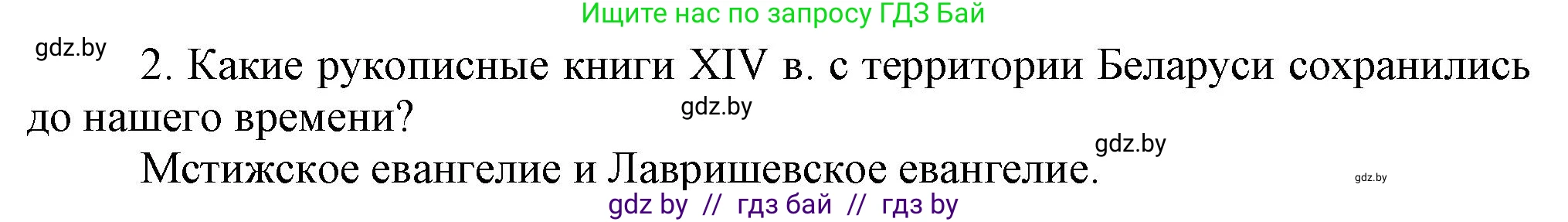 Ищите нас по запросу ГДЗ Бай

gdz.by

2. Какие рукописные книги XIV в. с территории Беларуси сохранились до нашего времени?

gdz.by

gdz.by

Мстижское евангелие и Лавришевское евангелие.

gdz.by

gdz by // гдз бай // гдз by